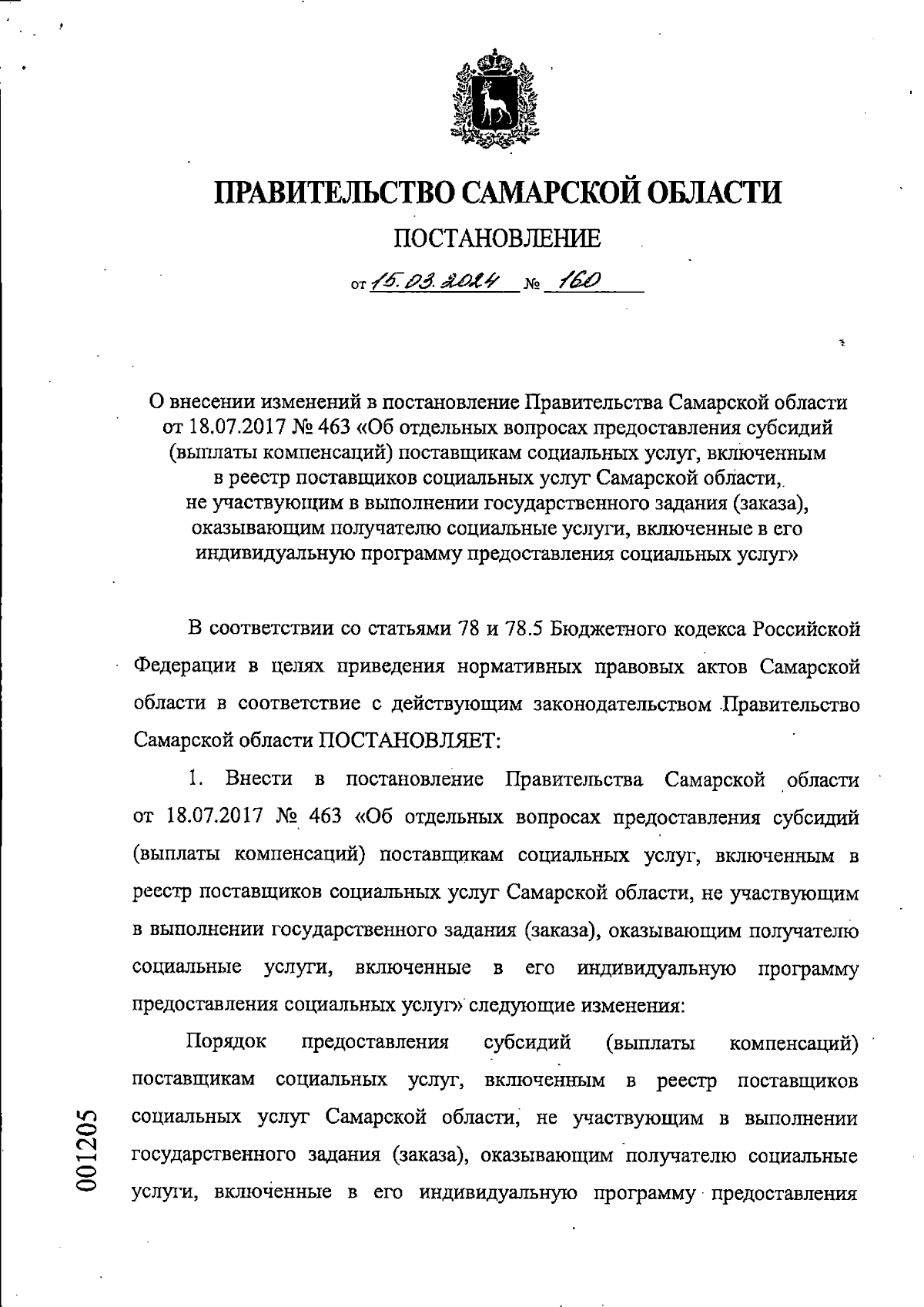 ПРАВИТЕЛЬСТВО САМАРСКОЙ ОБЛАСТИ

ПОСТАНОВЛЕНИЕ

от 15.03.2024 № 160

О внесении изменений в постановление Правительства Самарской области от 18.07.2017 № 463 «Об отдельных вопросах предоставления субсидий (выплаты компенсаций) поставщикам социальных услуг, включенным в реестр поставщиков социальных услуг Самарской области, не участвующим в выполнении государственного задания (заказа), оказывающим получателю социальные услуги, включенные в его индивидуальную программу предоставления социальных услуг»

В соответствии со статьями 78 и 78.5 Бюджетного кодекса Российской Федерации в целях приведения нормативных правовых актов Самарской области в соответствие с действующим законодательством Правительство Самарской области ПОСТАНОВЛЯЕТ:

1. Внести в постановление Правительства Самарской области от 18.07.2017 № 463 «Об отдельных вопросах предоставления субсидий (выплаты компенсаций) поставщикам социальных услуг, включенным в реестр поставщиков социальных услуг Самарской области, не участвующим в выполнении государственного задания (заказа), оказывающим получателю социальные услуги, включенные в его индивидуальную программу предоставления социальных услуг» следующие изменения:

Порядок предоставления субсидий (выплаты компенсаций) поставщикам социальных услуг, включенным в реестр поставщиков социальных услуг Самарской области, не участвующим в выполнении государственного задания (заказа), оказывающим получателю социальные услуги, включенные в его индивидуальную программу предоставления

001205